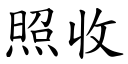 照收